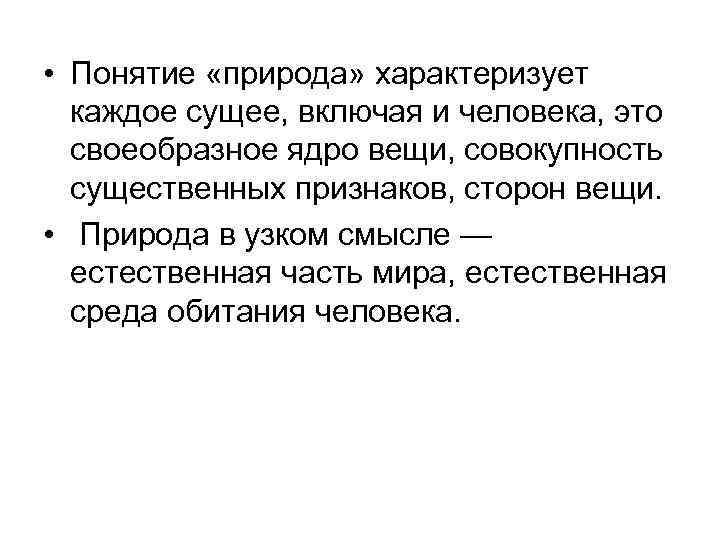 • Понятие «природа» характеризует каждое сущее, включая и человека, это своеобразное ядро вещи, совокупность существенных признаков, сторон вещи.

• Природа в узком смысле — естественная часть мира, естественная среда обитания человека.